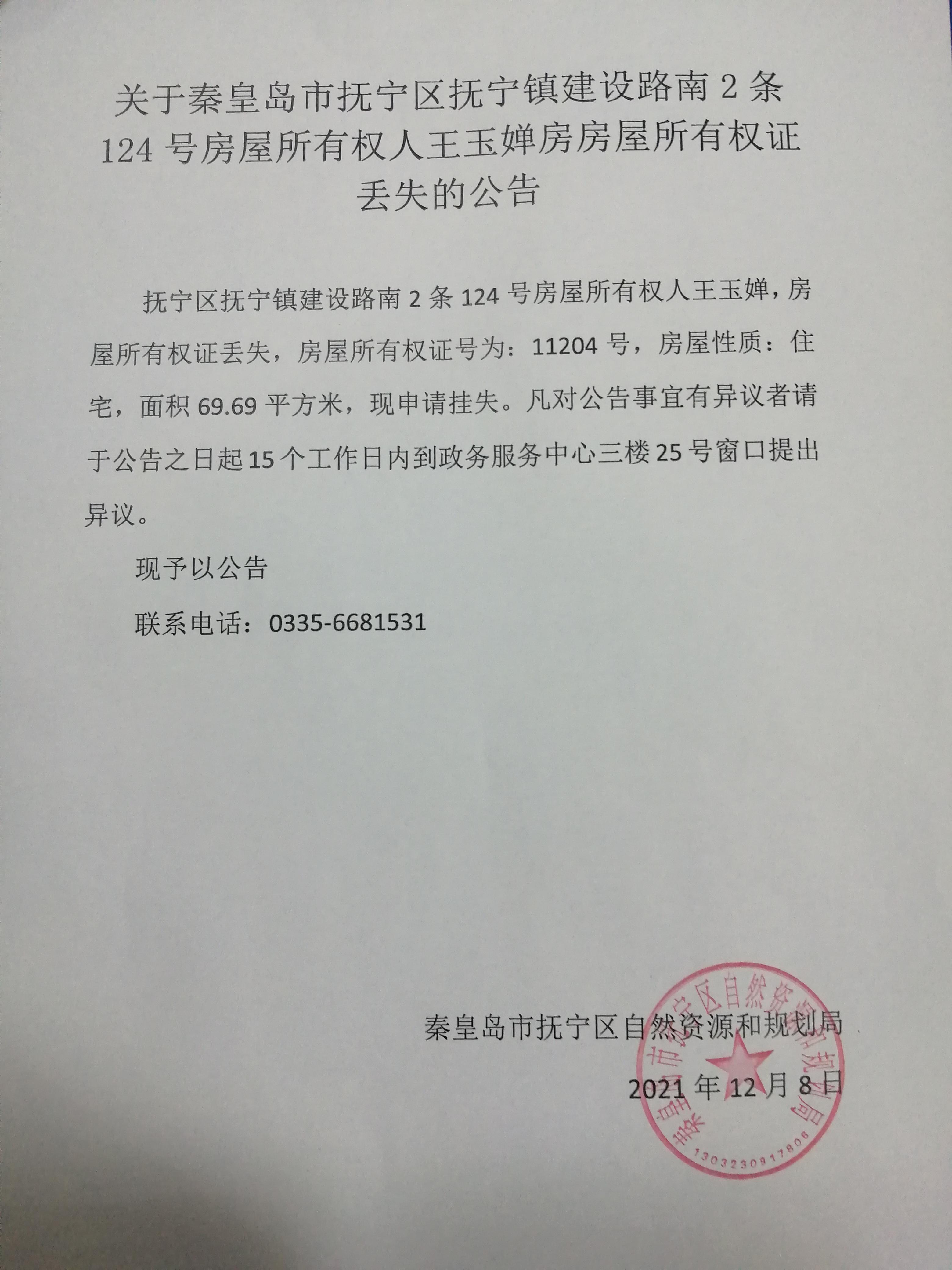 关于秦皇岛市抚宁区抚宁镇建设路南 2 条 124 号房屋所有权人王玉婵房房屋所有权证丢失的公告

抚宁区抚宁镇建设路南 2 条 124 号房屋所有权人王玉婵，房屋所有权证丢失，房屋所有权证号为：11204 号，房屋性质：住宅，面积 69.69 平方米，现申请挂失。凡对公告事宜有异议者请于公告之日起 15 个工作日内到政务服务中心三楼 25 号窗口提出异议。

现予以公告

联系电话：0335-6681531

秦皇岛市抚宁区自然资源和规划局

2021 年 12 月 8 日

秦皇岛市抚宁区自然资源和规划局
1303230917806